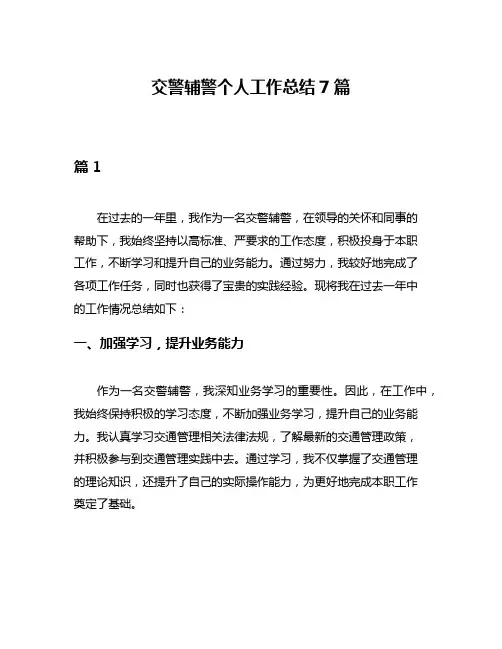 交警辅警个人工作总结 7 篇

篇 1

在过去的一年里，我作为一名交警辅警，在领导的关怀和同事的帮助下，我始终坚持以高标准、严要求的工作态度，积极投身于本职工作，不断学习和提升自己的业务能力。通过努力，我较好地完成了各项工作任务，同时也获得了宝贵的实践经验。现将我在过去一年中的工作情况总结如下：

一、加强学习，提升业务能力

作为一名交警辅警，我深知业务学习的重要性。因此，在工作中，我始终保持积极的学习态度，不断加强业务学习，提升自己的业务能力。我认真学习交通管理相关法律法规，了解最新的交通管理政策，并积极参与到交通管理实践中去。通过学习，我不仅掌握了交通管理的理论知识，还提升了自己的实际操作能力，为更好地完成本职工作奠定了基础。